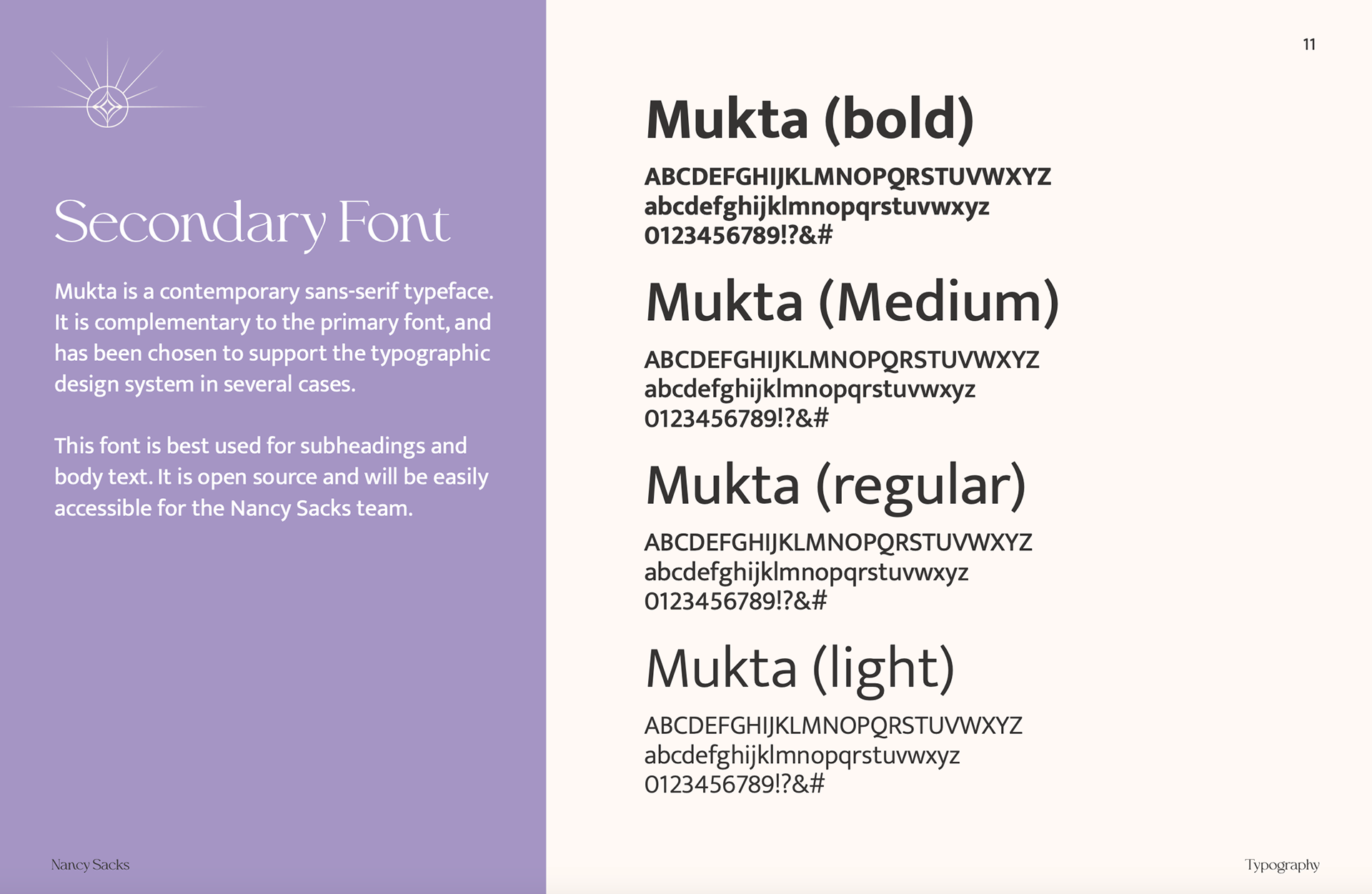 Secondary Font

Mukta is a contemporary sans-serif typeface. It is complementary to the primary font, and has been chosen to support the typographic design system in several cases.

This font is best used for subheadings and body text. It is open source and will be easily accessible for the Nancy Sacks team.

Nancy Sacks

11

Mukta (bold)

ABCDEFGHIJKLMNOPQRSTUVWXYZ
abcdefghijklmnopqrstuvwxyz
0123456789!?&#

Mukta (Medium)

ABCDEFGHIJKLMNOPQRSTUVWXYZ
abcdefghijklmnopqrstuvwxyz
0123456789!?&#

Mukta (regular)

ABCDEFGHIJKLMNOPQRSTUVWXYZ
abcdefghijklmnopqrstuvwxyz
0123456789!?&#

Mukta (light)

ABCDEFGHIJKLMNOPQRSTUVWXYZ
abcdefghijklmnopqrstuvwxyz
0123456789!?&#

Typography